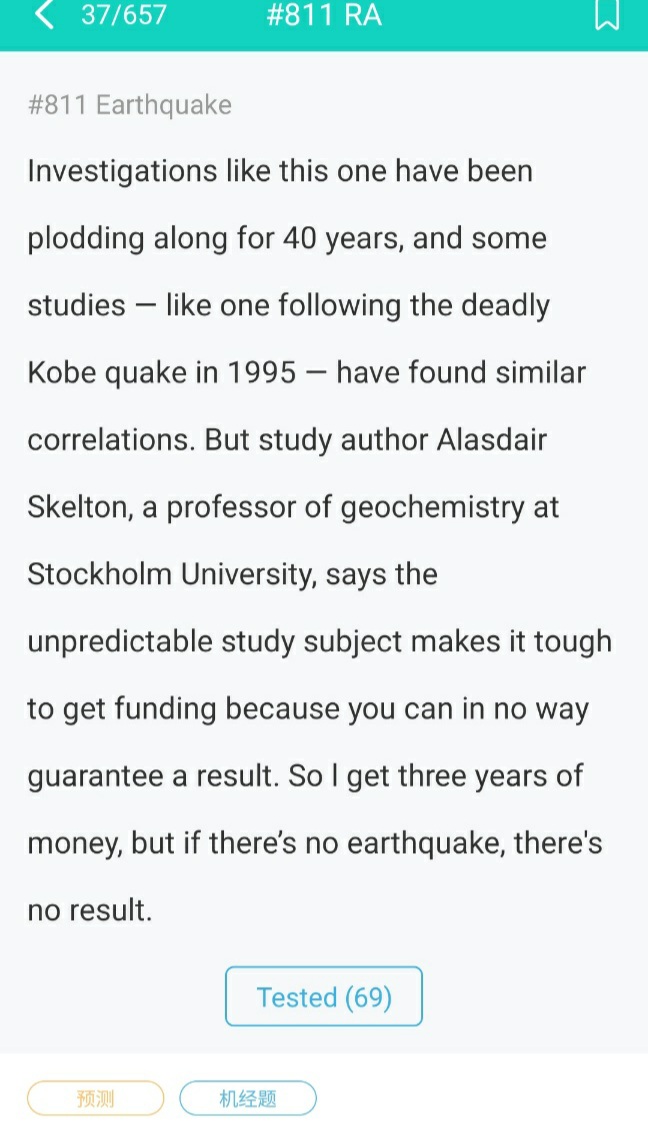 37/657 #811 RA

#811 Earthquake

Investigations like this one have been plodding along for 40 years, and some studies — like one following the deadly Kobe quake in 1995 — have found similar correlations. But study author Alasdair Skelton, a professor of geochemistry at Stockholm University, says the unpredictable study subject makes it tough to get funding because you can in no way guarantee a result. So I get three years of money, but if there’s no earthquake, there's no result.

Tested (69)

预测 机经题